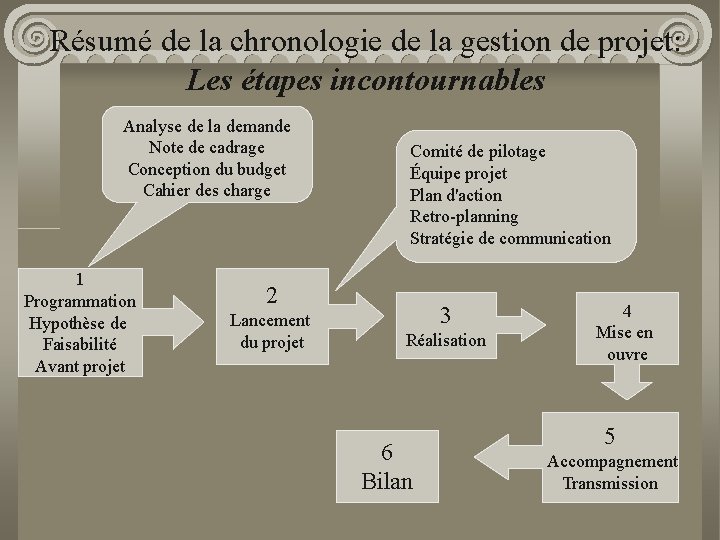 Résumé de la chronologie de la gestion de projet:
Les étapes incontournables

Analyse de la demande
Note de cadrage
Conception du budget
Cahier des charge

Comité de pilotage
Équipe projet
Plan d'action
Retro-planning
Stratégie de communication

1
Programmation
Hypothèse de
Faisabilité
Avant projet

2
Lancement
du projet

3
Réalisation

4
Mise en
ouvre

5
Accompagnement
Transmission

6
Bilan